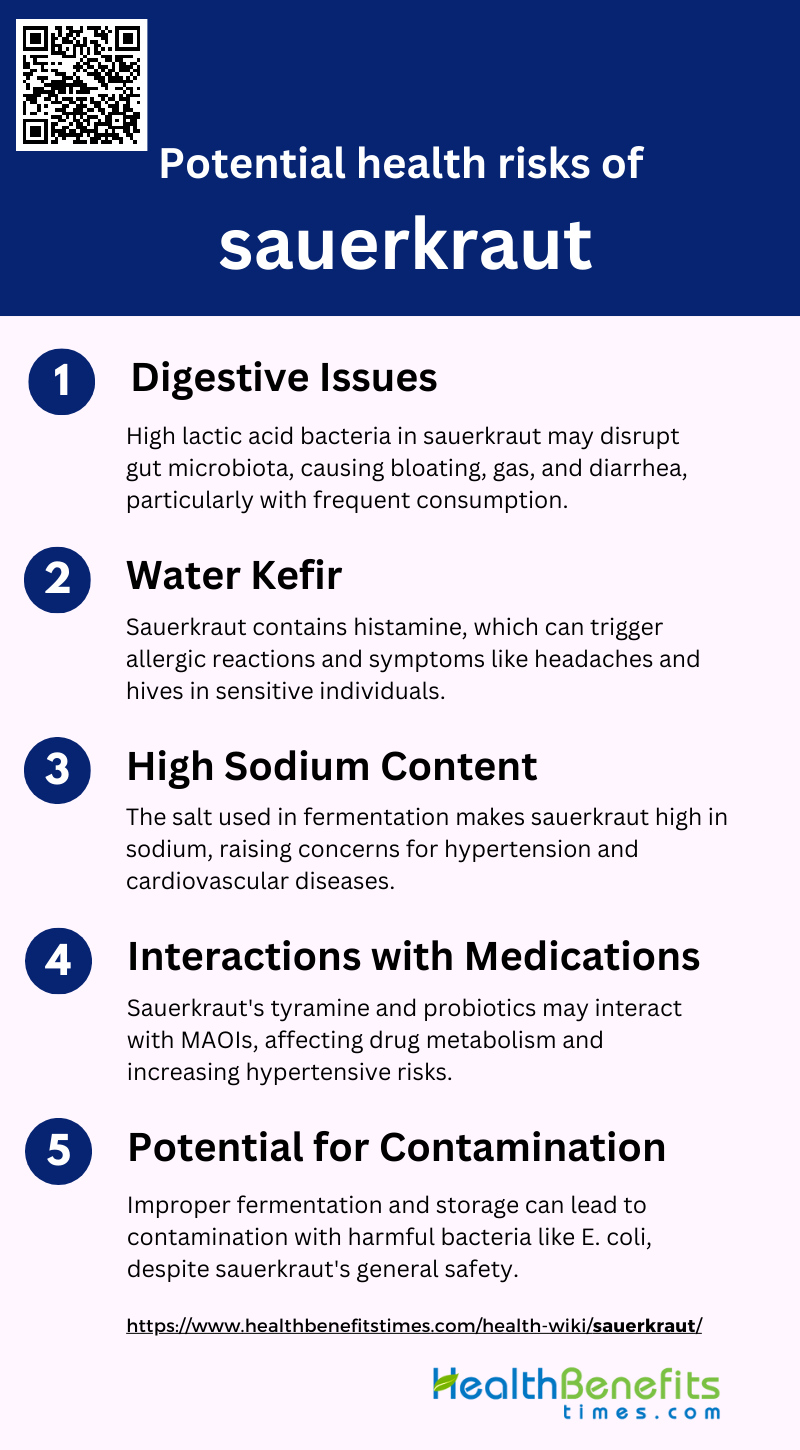 Potential health risks of

sauerkraut

1 Digestive Issues

High lactic acid bacteria in sauerkraut may disrupt gut microbiota, causing bloating, gas, and diarrhea, particularly with frequent consumption.

2 Water Kefir

Sauerkraut contains histamine, which can trigger allergic reactions and symptoms like headaches and hives in sensitive individuals.

3 High Sodium Content

The salt used in fermentation makes sauerkraut high in sodium, raising concerns for hypertension and cardiovascular diseases.

4 Interactions with Medications

Sauerkraut's tyramine and probiotics may interact with MAOIs, affecting drug metabolism and increasing hypertensive risks.

5 Potential for Contamination

Improper fermentation and storage can lead to contamination with harmful bacteria like E. coli, despite sauerkraut's general safety.

https://www.healthbenefitstimes.com/health-wiki/sauerkraut/

HealthBenefits
times.com